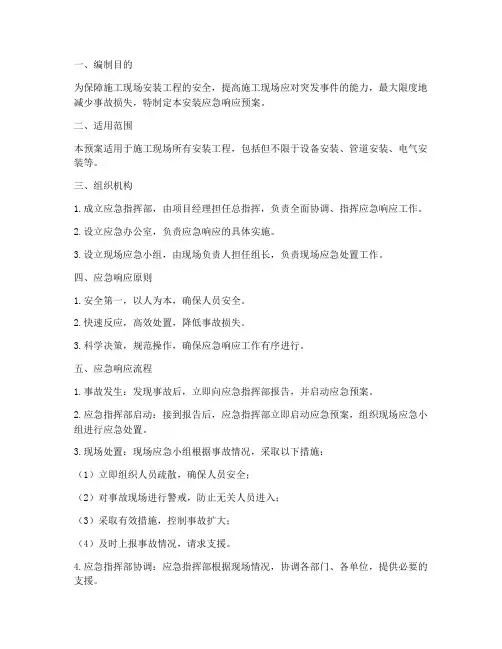 一、编制目的

为保障施工现场安装工程的安全，提高施工现场应对突发事件的能力，最大限度地减少事故损失，特制定本安装应急响应预案。

二、适用范围

本预案适用于施工现场所有安装工程，包括但不限于设备安装、管道安装、电气安装等。

三、组织机构

1. 成立应急指挥部，由项目经理担任总指挥，负责全面协调、指挥应急响应工作。

2. 设立应急办公室，负责应急响应的具体实施。

3. 设立现场应急小组，由现场负责人担任组长，负责现场应急处置工作。

四、应急响应原则

1. 安全第一，以人为本，确保人员安全。

2. 快速反应，高效处置，降低事故损失。

3. 科学决策，规范操作，确保应急响应工作有序进行。

五、应急响应流程

1. 事故发生：发现事故后，立即向应急指挥部报告，并启动应急预案。

2. 应急指挥部启动：接到报告后，应急指挥部立即启动应急预案，组织现场应急小组进行应急处置。

3. 现场处置：现场应急小组根据事故情况，采取以下措施：

（1）立即组织人员疏散，确保人员安全；

（2）对事故现场进行警戒，防止无关人员进入；

（3）采取有效措施，控制事故扩大；

（4）及时上报事故情况，请求支援。

4. 应急指挥部协调：应急指挥部根据现场情况，协调各部门、各单位，提供必要的支援。